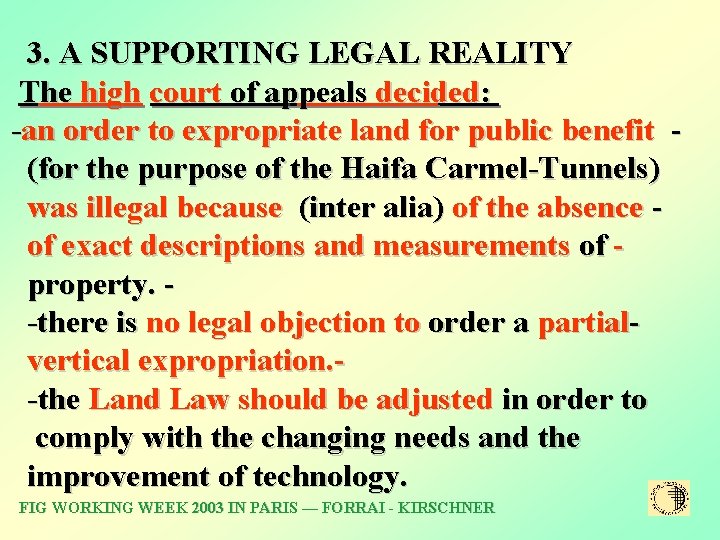 3. A SUPPORTING LEGAL REALITY

The high court of appeals decided:

-an order to expropriate land for public benefit - (for the purpose of the Haifa Carmel-Tunnels) was illegal because (inter alia) of the absence - of exact descriptions and measurements of - property. -

-there is no legal objection to order a partial- vertical expropriation.-

-the Land Law should be adjusted in order to comply with the changing needs and the improvement of technology.

FIG WORKING WEEK 2003 IN PARIS — FORRAI - KIRSCHNER